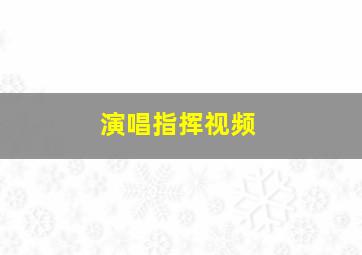 演唱指挥视频